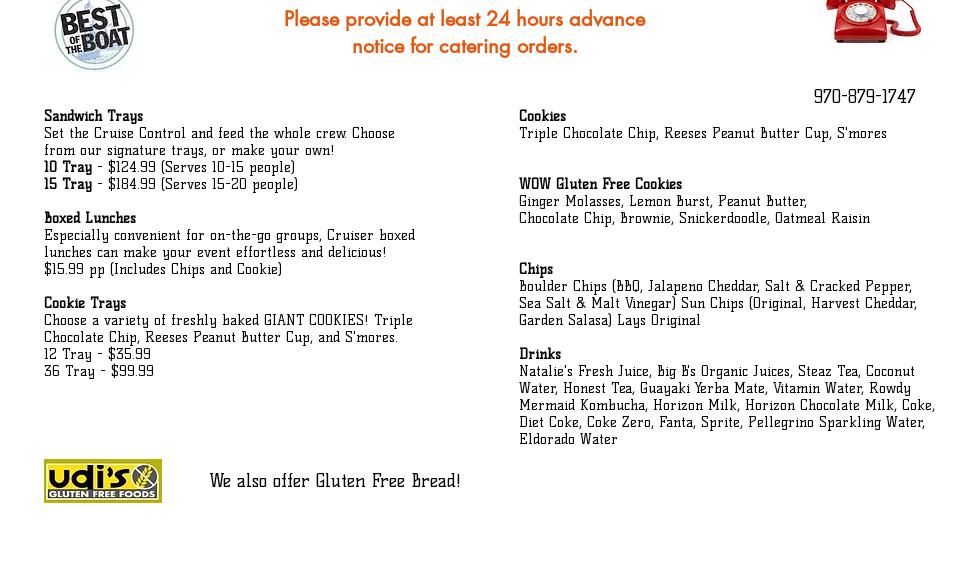 BEST OF THE BOAT

Please provide at least 24 hours advance notice for catering orders.

970-879-1747

Sandwich Trays
Set the Cruise Control and feed the whole crew. Choose from our signature trays, or make your own!
10 Tray - $124.99 (Serves 10-15 people)
15 Tray - $184.99 (Serves 15-20 people)

Boxed Lunches
Especially convenient for on-the-go groups, Cruiser boxed lunches can make your event effortless and delicious!
$15.99 pp (Includes Chips and Cookie)

Cookie Trays
Choose a variety of freshly baked GIANT COOKIES! Triple Chocolate Chip, Reeses Peanut Butter Cup, and S'mores.
12 Tray - $35.99
36 Tray - $99.99

Cookies
Triple Chocolate Chip, Reeses Peanut Butter Cup, S'mores

WOW Gluten Free Cookies
Ginger Molasses, Lemon Burst, Peanut Butter,
Chocolate Chip, Brownie, Snickerdoodle, Oatmeal Raisin

Chips
Boulder Chips (BBQ, Jalapeno Cheddar, Salt & Cracked Pepper, Sea Salt & Malt Vinegar) Sun Chips (Original, Harvest Cheddar, Garden Salasa) Lays Original

Drinks
Natalie's Fresh Juice, Big B's Organic Juices, Steaz Tea, Coconut Water, Honest Tea, Guayaki Yerba Mate, Vitamin Water, Rowdy Mermaid Kombucha, Horizon Milk, Horizon Chocolate Milk, Coke, Diet Coke, Coke Zero, Fanta, Sprite, Pellegrino Sparkling Water, Eldorado Water

udi's GLUTEN FREE FOODS

We also offer Gluten Free Bread!